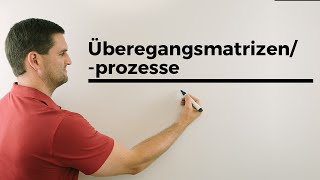 Überegangsmatrizen/
-prozesse